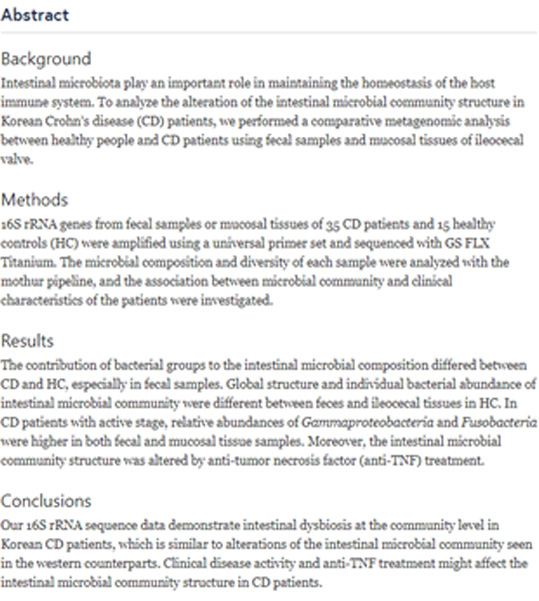 Abstract

Background

Intestinal microbiota play an important role in maintaining the homeostasis of the host immune system. To analyze the alteration of the intestinal microbial community structure in Korean Crohn's disease (CD) patients, we performed a comparative metagenomic analysis between healthy people and CD patients using fecal samples and mucosal tissues of ileocecal valve.

Methods

16S rRNA genes from fecal samples or mucosal tissues of 35 CD patients and 15 healthy controls (HC) were amplified using a universal primer set and sequenced with GS FLX Titanium. The microbial composition and diversity of each sample were analyzed with the mothur pipeline, and the association between microbial community and clinical characteristics of the patients were investigated.

Results

The contribution of bacterial groups to the intestinal microbial composition differed between CD and HC, especially in fecal samples. Global structure and individual bacterial abundance of intestinal microbial community were different between feces and ileocecal tissues in HC. In CD patients with active stage, relative abundances of Gammaproteobacteria and Fusobacteria were higher in both fecal and mucosal tissue samples. Moreover, the intestinal microbial community structure was altered by anti-tumor necrosis factor (anti-TNF) treatment.

Conclusions

Our 16S rRNA sequence data demonstrate intestinal dysbiosis at the community level in Korean CD patients, which is similar to alterations of the intestinal microbial community seen in the western counterparts. Clinical disease activity and anti-TNF treatment might affect the intestinal microbial community structure in CD patients.